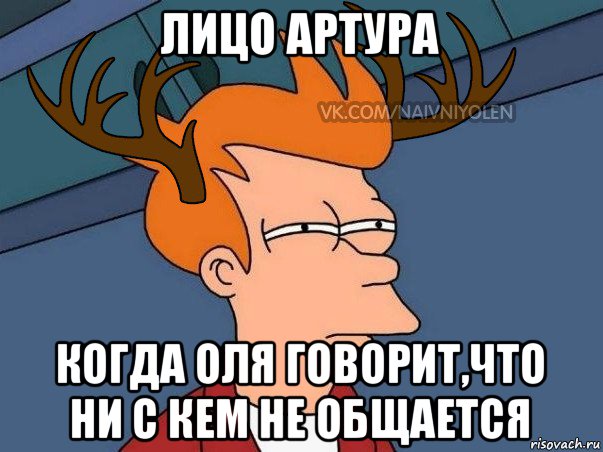 ЛИЦО АРТУРА

VK.COM/NAIVNIYOLEN

КОГДА ОЛЯ ГОВОРИТ,ЧТО НИ С КЕМ НЕ ОБЩАЕТСЯ

risovach.ru